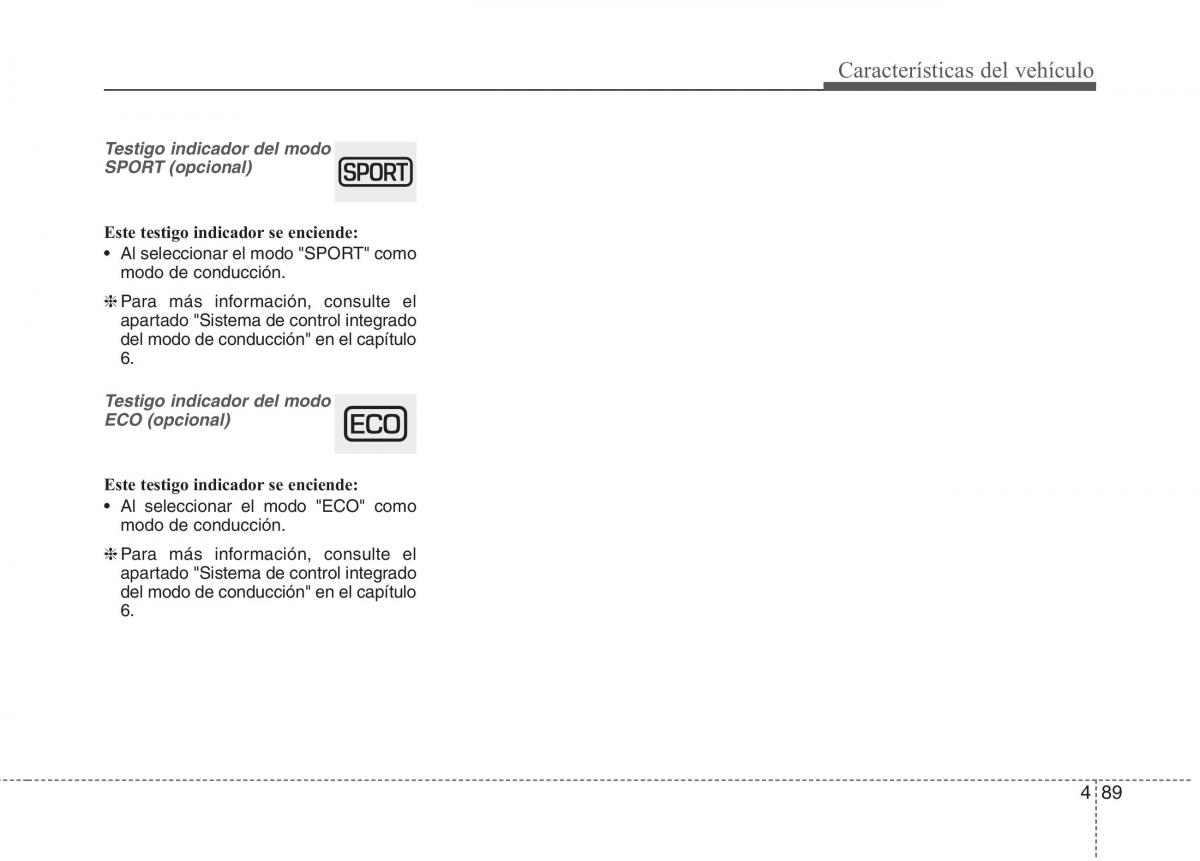 Características del vehículo

Testigo indicador del modo SPORT (opcional)

SPORT

Este testigo indicador se enciende:
• Al seleccionar el modo "SPORT" como modo de conducción.

❈ Para más información, consulte el apartado "Sistema de control integrado del modo de conducción" en el capítulo 6.

Testigo indicador del modo ECO (opcional)

ECO

Este testigo indicador se enciende:
• Al seleccionar el modo "ECO" como modo de conducción.

❈ Para más información, consulte el apartado "Sistema de control integrado del modo de conducción" en el capítulo 6.

4 89